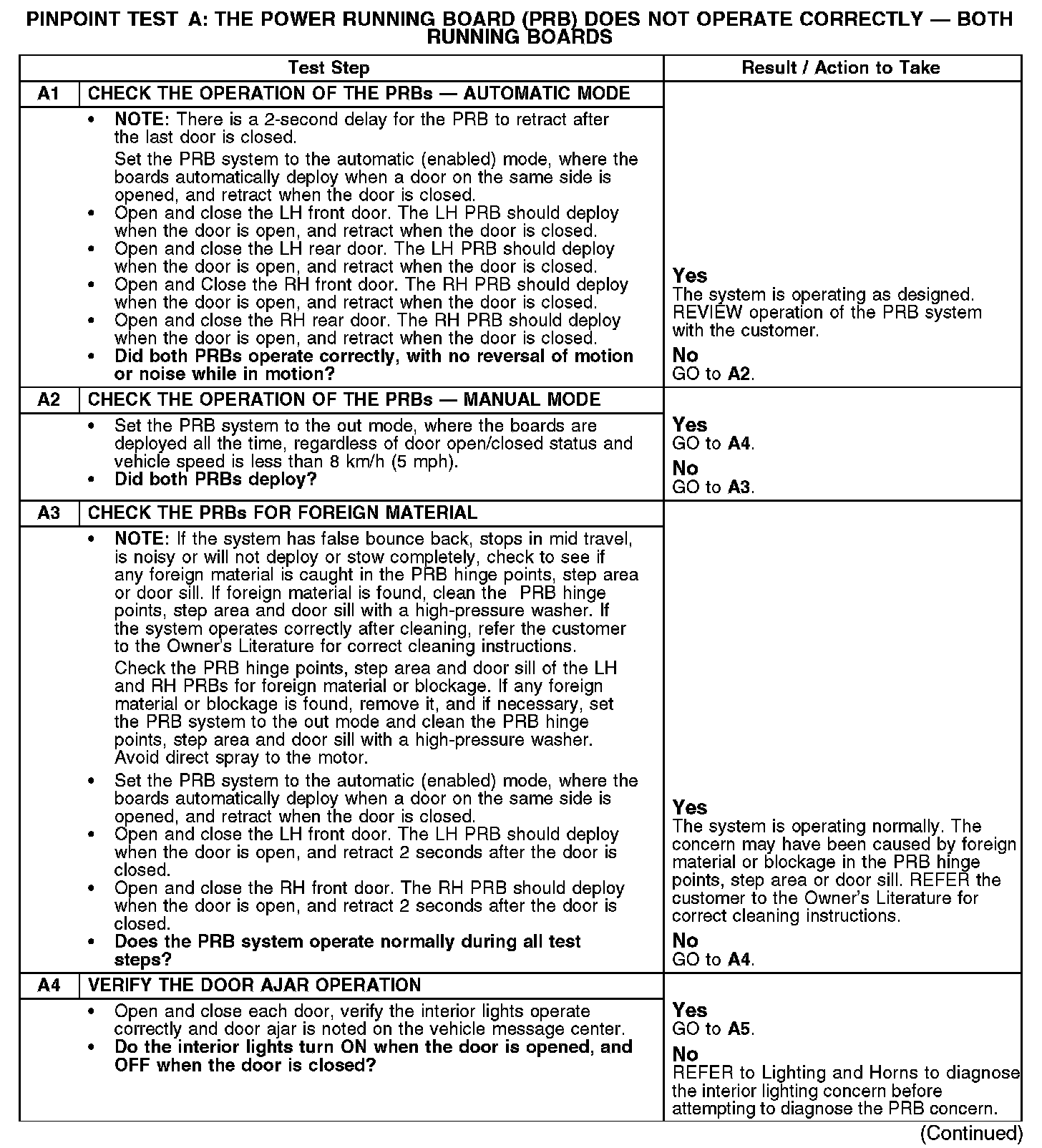 PINPOINT TEST A: THE POWER RUNNING BOARD (PRB) DOES NOT OPERATE CORRECTLY — BOTH RUNNING BOARDS

| Test Step | | Result / Action to Take |
|---|---|---|
| A1 | CHECK THE OPERATION OF THE PRBs — AUTOMATIC MODE | |
| | • NOTE: There is a 2-second delay for the PRB to retract after the last door is closed. Set the PRB system to the automatic (enabled) mode, where the boards automatically deploy when a door on the same side is opened, and retract when the door is closed. • Open and close the LH front door. The LH PRB should deploy when the door is open, and retract when the door is closed. • Open and close the LH rear door. The LH PRB should deploy when the door is open, and retract when the door is closed. • Open and Close the RH front door. The RH PRB should deploy when the door is open, and retract when the door is closed. • Open and close the RH rear door. The RH PRB should deploy when the door is open, and retract when the door is closed. • Did both PRBs operate correctly, with no reversal of motion or noise while in motion? | Yes The system is operating as designed. REVIEW operation of the PRB system with the customer. No GO to A2. |
| A2 | CHECK THE OPERATION OF THE PRBs — MANUAL MODE | |
| | • Set the PRB system to the out mode, where the boards are deployed all the time, regardless of door open/closed status and vehicle speed is less than 8 km/h (5 mph). • Did both PRBs deploy? | Yes GO to A4. No GO to A3. |
| A3 | CHECK THE PRBs FOR FOREIGN MATERIAL | |
| | • NOTE: If the system has false bounce back, stops in mid travel, is noisy or will not deploy or stow completely, check to see if any foreign material is caught in the PRB hinge points, step area or door sill. If foreign material is found, clean the PRB hinge points, step area and door sill with a high-pressure washer. If the system operates correctly after cleaning, refer the customer to the Owner's Literature for correct cleaning instructions. Check the PRB hinge points, step area and door sill of the LH and RH PRBs for foreign material or blockage. If any foreign material or blockage is found, remove it, and if necessary, set the PRB system to the out mode and clean the PRB hinge points, step area and door sill with a high-pressure washer. Avoid direct spray to the motor. • Set the PRB system to the automatic (enabled) mode, where the boards automatically deploy when a door on the same side is opened, and retract when the door is closed. • Open and close the LH front door. The LH PRB should deploy when the door is open, and retract 2 seconds after the door is closed. • Open and close the RH front door. The RH PRB should deploy when the door is open, and retract 2 seconds after the door is closed. • Does the PRB system operate normally during all test steps? | Yes The system is operating normally. The concern may have been caused by foreign material or blockage in the PRB hinge points, step area or door sill. REFER the customer to the Owner's Literature for correct cleaning instructions. No GO to A4. |
| A4 | VERIFY THE DOOR AJAR OPERATION | |
| | • Open and close each door, verify the interior lights operate correctly and door ajar is noted on the vehicle message center. • Do the interior lights turn ON when the door is opened, and OFF when the door is closed? | Yes GO to A5. No REFER to Lighting and Horns to diagnose the interior lighting concern before attempting to diagnose the PRB concern. |

(Continued)